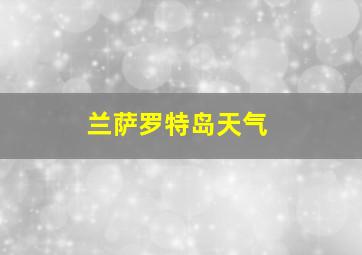 兰萨罗特岛天气